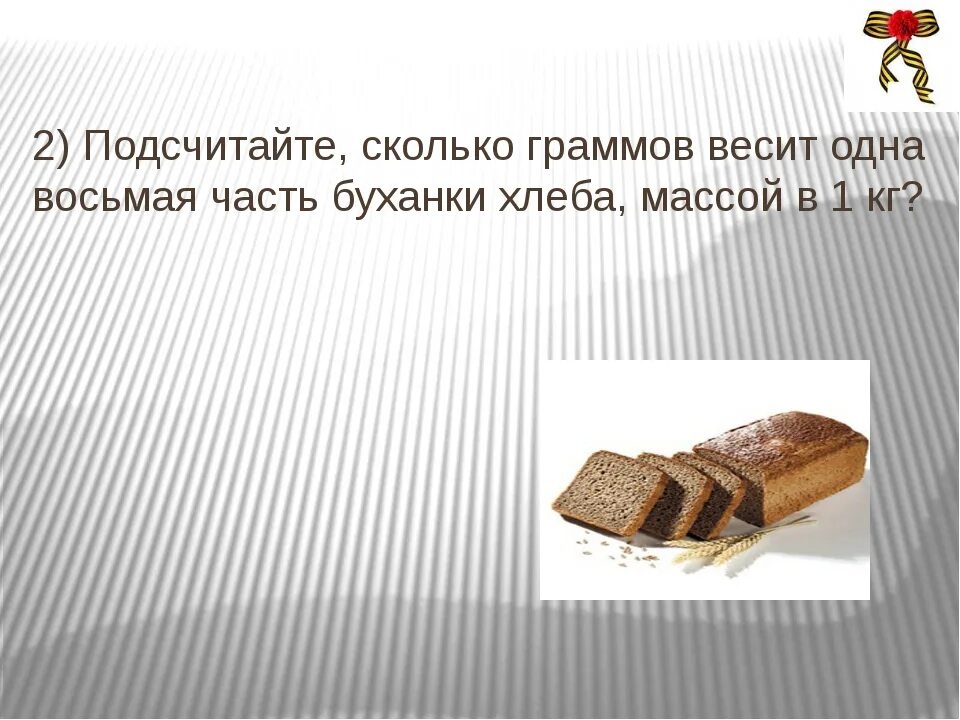 2) Подсчитайте, сколько граммов весит одна восьмая часть буханки хлеба, массой в 1 кг?